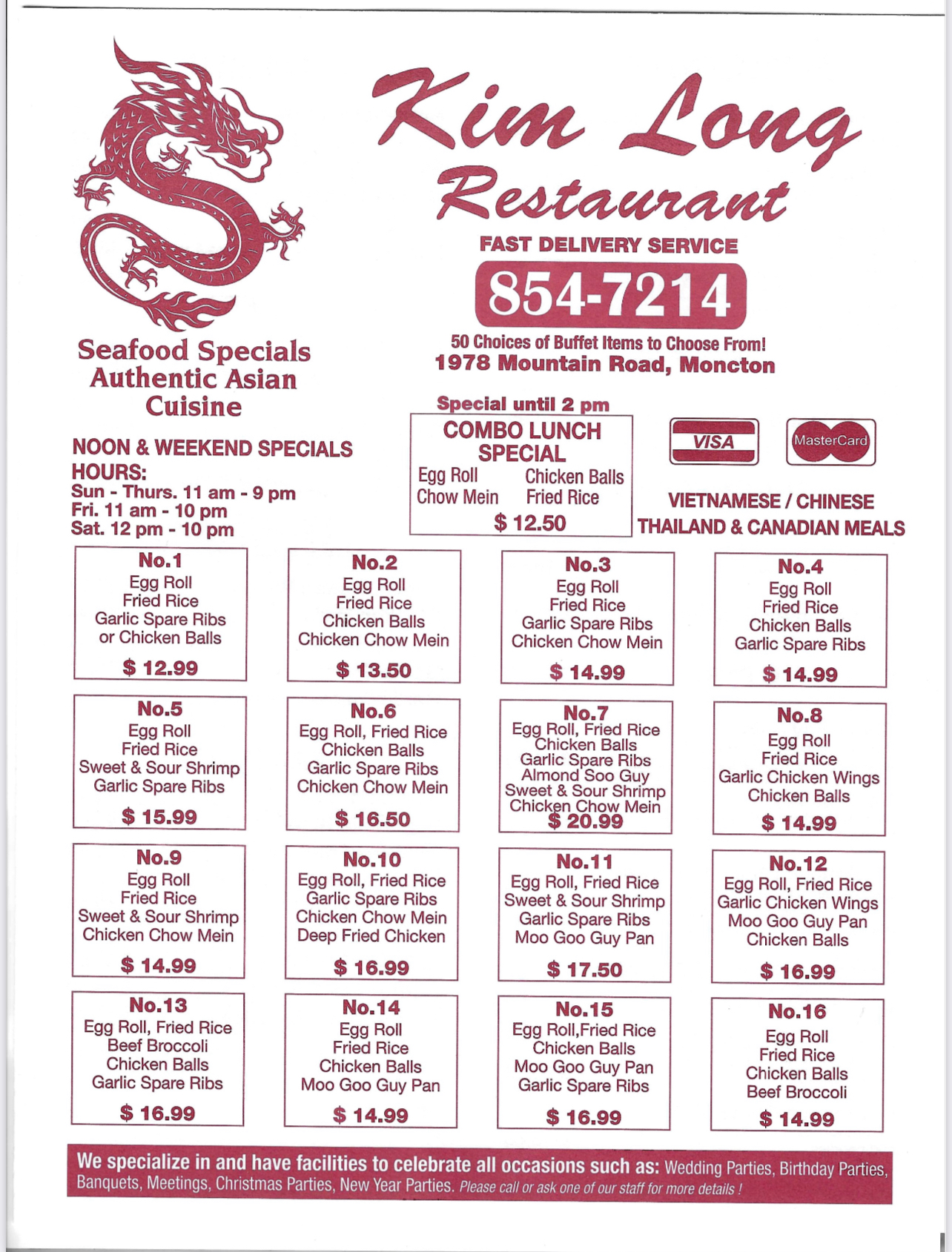 Kim Long Restaurant

FAST DELIVERY SERVICE

854-7214

50 Choices of Buffet Items to Choose From!
1978 Mountain Road, Moncton

Seafood Specials
Authentic Asian
Cuisine

NOON & WEEKEND SPECIALS
HOURS:
Sun - Thurs. 11 am - 9 pm
Fri. 11 am - 10 pm
Sat. 12 pm - 10 pm

Special until 2 pm
COMBO LUNCH SPECIAL
Egg Roll Chicken Balls
Chow Mein Fried Rice
$ 12.50

VISA MasterCard

VIETNAMESE / CHINESE
THAILAND & CANADIAN MEALS

No.1
Egg Roll
Fried Rice
Garlic Spare Ribs
or Chicken Balls
$ 12.99

No.2
Egg Roll
Fried Rice
Chicken Balls
Chicken Chow Mein
$ 13.50

No.3
Egg Roll
Fried Rice
Garlic Spare Ribs
Chicken Chow Mein
$ 14.99

No.4
Egg Roll
Fried Rice
Chicken Balls
Garlic Spare Ribs
$ 14.99

No.5
Egg Roll
Fried Rice
Sweet & Sour Shrimp
Garlic Spare Ribs
$ 15.99

No.6
Egg Roll, Fried Rice
Chicken Balls
Garlic Spare Ribs
Chicken Chow Mein
$ 16.50

No.7
Egg Roll, Fried Rice
Chicken Balls
Garlic Spare Ribs
Almond Soo Guy
Sweet & Sour Shrimp
Chicken Chow Mein
$ 20.99

No.8
Egg Roll
Fried Rice
Garlic Chicken Wings
Chicken Balls
$ 14.99

No.9
Egg Roll
Fried Rice
Sweet & Sour Shrimp
Chicken Chow Mein
$ 14.99

No.10
Egg Roll, Fried Rice
Garlic Spare Ribs
Chicken Chow Mein
Deep Fried Chicken
$ 16.99

No.11
Egg Roll, Fried Rice
Sweet & Sour Shrimp
Garlic Spare Ribs
Moo Goo Guy Pan
$ 17.50

No.12
Egg Roll, Fried Rice
Garlic Chicken Wings
Moo Goo Guy Pan
Chicken Balls
$ 16.99

No.13
Egg Roll, Fried Rice
Beef Broccoli
Chicken Balls
Garlic Spare Ribs
$ 16.99

No.14
Egg Roll
Fried Rice
Chicken Balls
Moo Goo Guy Pan
$ 14.99

No.15
Egg Roll,Fried Rice
Chicken Balls
Moo Goo Guy Pan
Garlic Spare Ribs
$ 16.99

No.16
Egg Roll
Fried Rice
Chicken Balls
Beef Broccoli
$ 14.99

We specialize in and have facilities to celebrate all occasions such as: Wedding Parties, Birthday Parties, Banquets, Meetings, Christmas Parties, New Year Parties. Please call or ask one of our staff for more details !